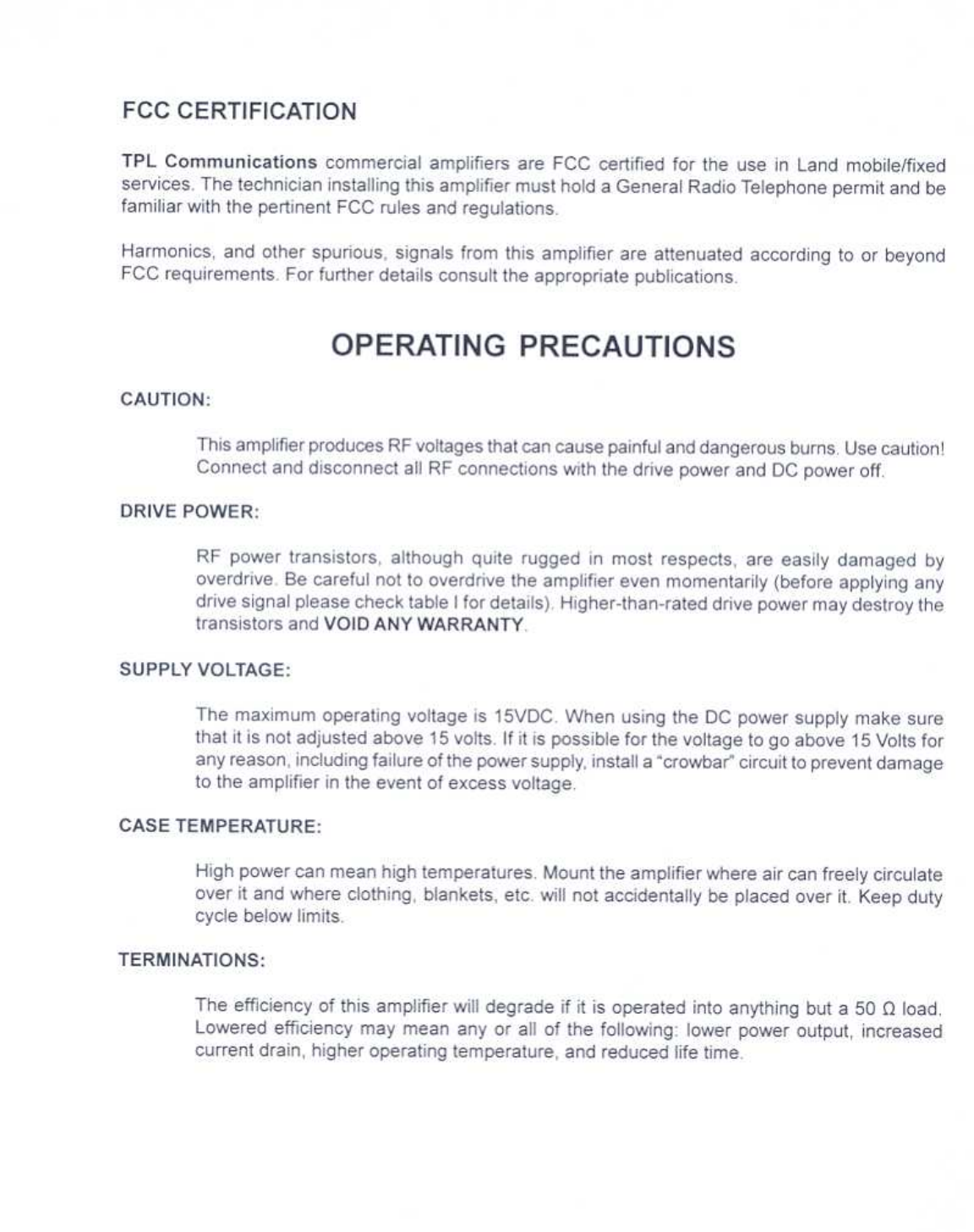 FCC CERTIFICATION

TPL Communications commercial amplifiers are FCC certified for the use in Land mobile/fixed services. The technician installing this amplifier must hold a General Radio Telephone permit and be familiar with the pertinent FCC rules and regulations.

Harmonics, and other spurious, signals from this amplifier are attenuated according to or beyond FCC requirements. For further details consult the appropriate publications.

OPERATING PRECAUTIONS

CAUTION:

This amplifier produces RF voltages that can cause painful and dangerous burns. Use caution! Connect and disconnect all RF connections with the drive power and DC power off.

DRIVE POWER:

RF power transistors, although quite rugged in most respects, are easily damaged by overdrive. Be careful not to overdrive the amplifier even momentarily (before applying any drive signal please check table I for details). Higher-than-rated drive power may destroy the transistors and VOID ANY WARRANTY.

SUPPLY VOLTAGE:

The maximum operating voltage is 15VDC. When using the DC power supply make sure that it is not adjusted above 15 volts. If it is possible for the voltage to go above 15 Volts for any reason, including failure of the power supply, install a "crowbar" circuit to prevent damage to the amplifier in the event of excess voltage.

CASE TEMPERATURE:

High power can mean high temperatures. Mount the amplifier where air can freely circulate over it and where clothing, blankets, etc. will not accidentally be placed over it. Keep duty cycle below limits.

TERMINATIONS:

The efficiency of this amplifier will degrade if it is operated into anything but a 50 $\Omega$ load. Lowered efficiency may mean any or all of the following: lower power output, increased current drain, higher operating temperature, and reduced life time.